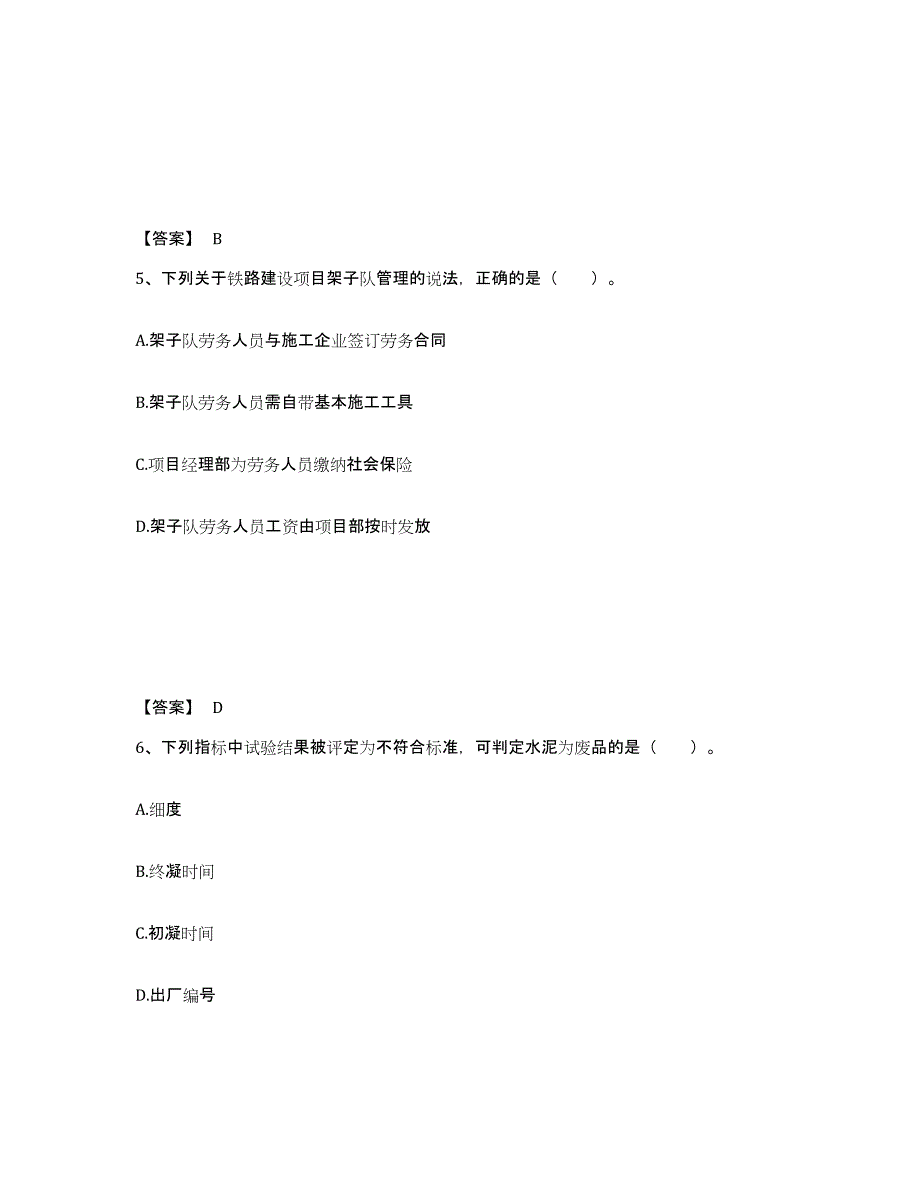 【答案】 B

5、下列关于铁路建设项目架子队管理的说法，正确的是（　　）。

A.架子队劳务人员与施工企业签订劳务合同

B.架子队劳务人员需自带基本施工工具

C.项目经理部为劳务人员缴纳社会保险

D.架子队劳务人员工资由项目部按时发放

【答案】 D

6、下列指标中试验结果被评定为不符合标准，可判定水泥为废品的是（　　）。

A.细度

B.终凝时间

C.初凝时间

D.出厂编号